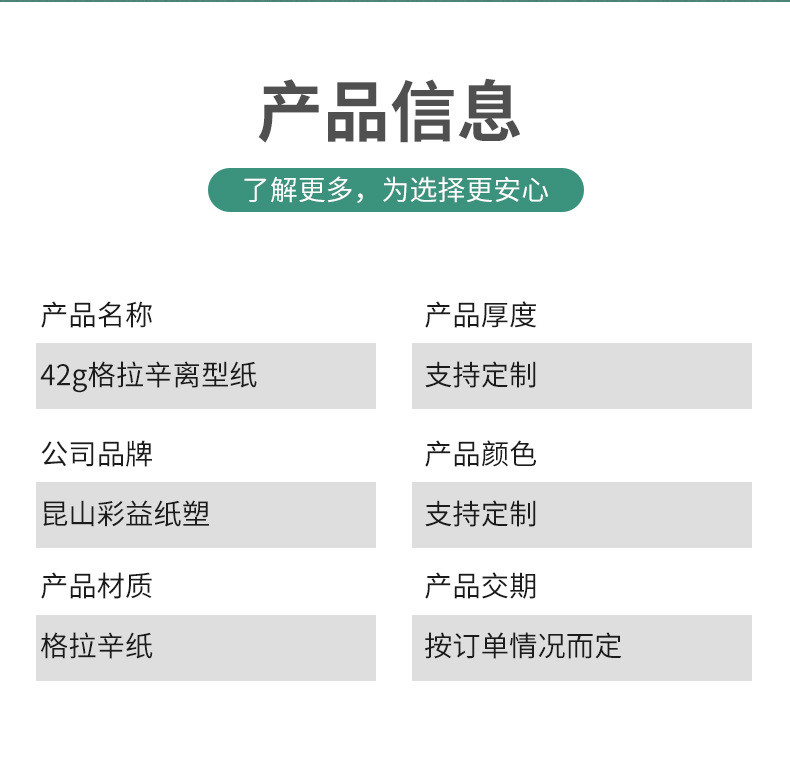 产品信息

了解更多，为选择更安心

产品名称

42g格拉辛离型纸

公司品牌

昆山彩益纸塑

产品材质

格拉辛纸

产品厚度

支持定制

产品颜色

支持定制

产品交期

按订单情况而定